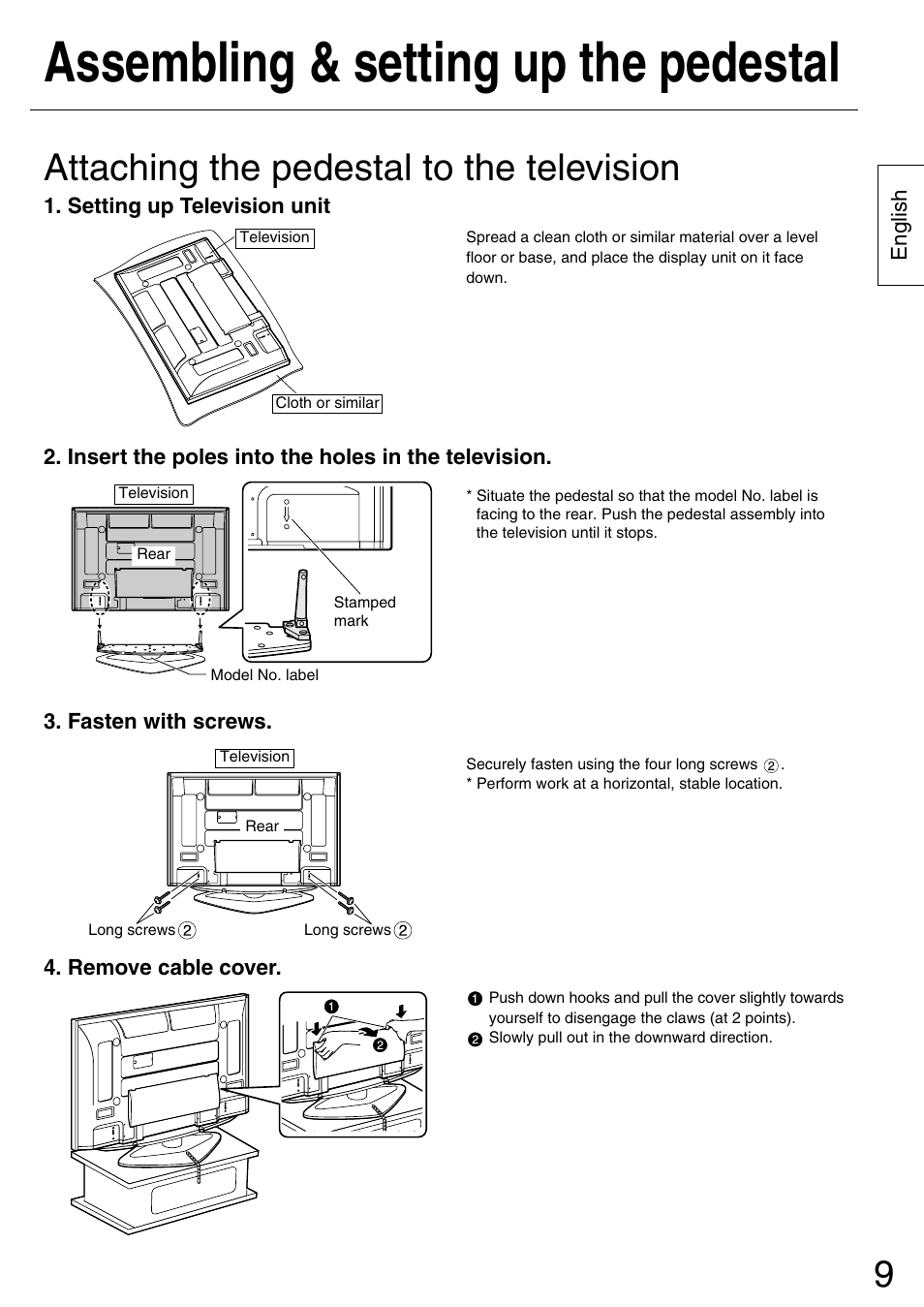 Assembling & setting up the pedestal

Attaching the pedestal to the television

English

1. Setting up Television unit

Television

Cloth or similar

Spread a clean cloth or similar material over a level floor or base, and place the display unit on it face down.

2. Insert the poles into the holes in the television.

Television

Rear

Stamped mark

Model No. label

* Situate the pedestal so that the model No. label is facing to the rear. Push the pedestal assembly into the television until it stops.

3. Fasten with screws.

Television

Rear

Long screws ②

Long screws ②

Securely fasten using the four long screws ②.
* Perform work at a horizontal, stable location.

4. Remove cable cover.

❶

❷

❶ Push down hooks and pull the cover slightly towards yourself to disengage the claws (at 2 points).
❷ Slowly pull out in the downward direction.

9